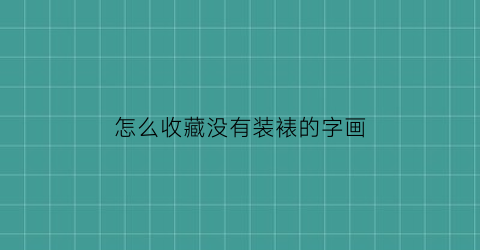 怎么收藏没有装裱的字画